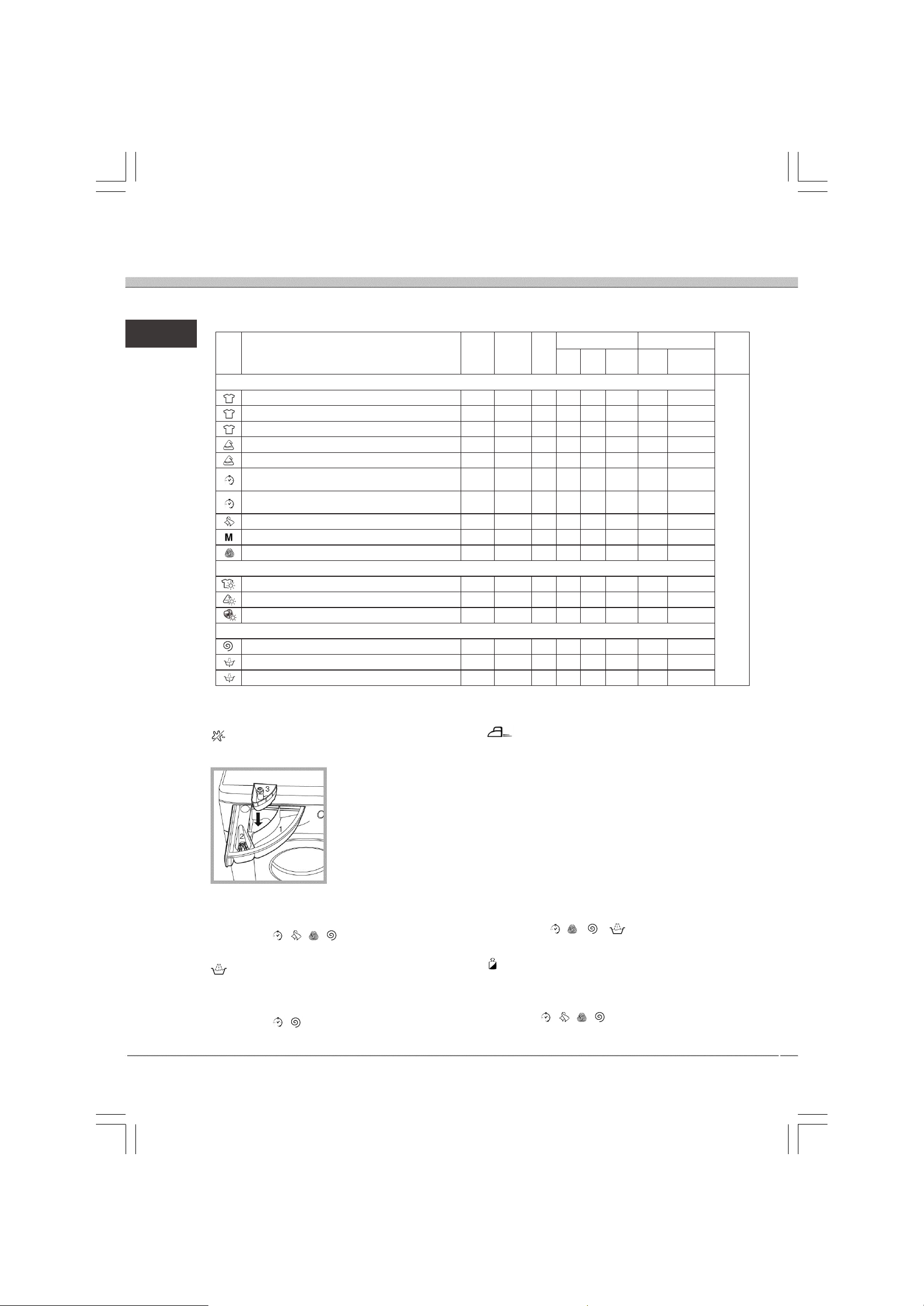 M

3

2

1